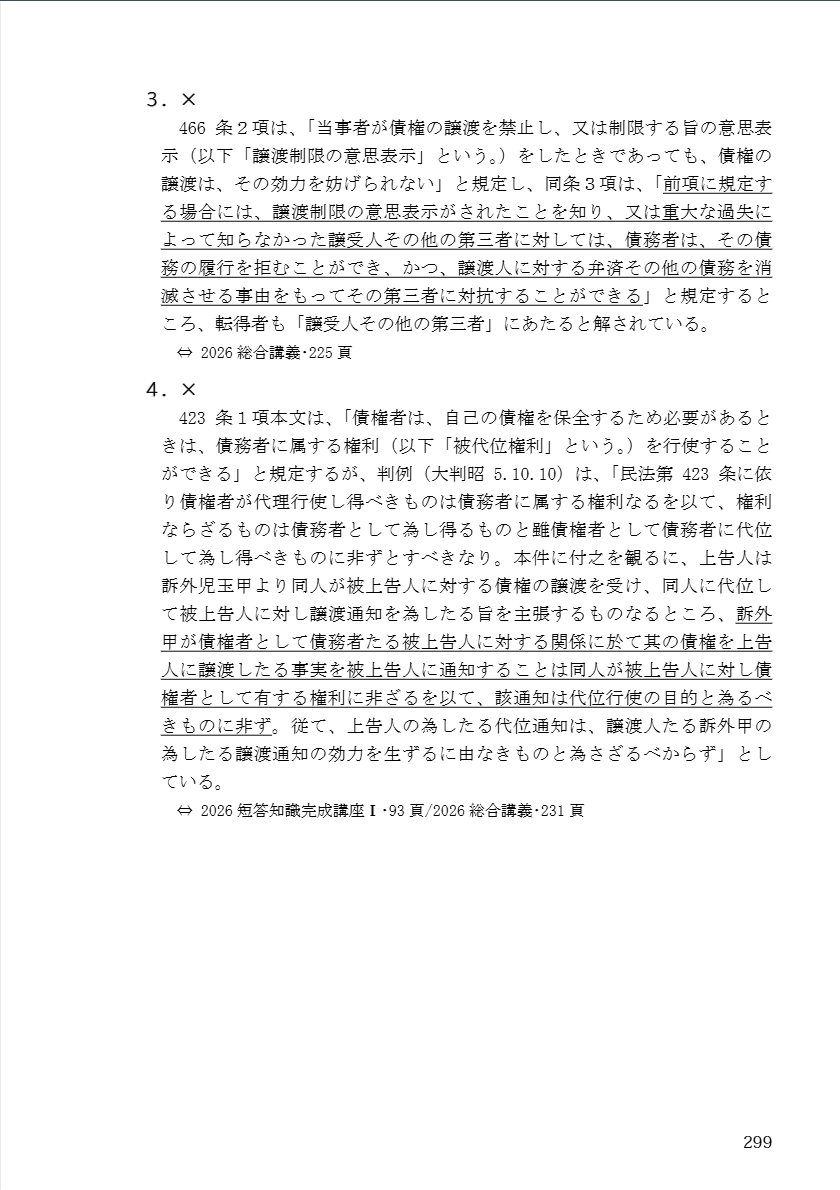 3．×

466 条２項は、「当事者が債権の譲渡を禁止し、又は制限する旨の意思表示（以下「譲渡制限の意思表示」という。）をしたときであっても、債権の譲渡は、その効力を妨げられない」と規定し、同条３項は、「前項に規定する場合には、譲渡制限の意思表示がされたことを知り、又は重大な過失によって知らなかった譲受人その他の第三者に対しては、債務者は、その債務の履行を拒むことができ、かつ、譲渡人に対する弁済その他の債務を消滅させる事由をもってその第三者に対抗することができる」と規定するところ、転得者も「譲受人その他の第三者」にあたると解されている。

⇔ 2026 総合講義･225 頁

4．×

423 条１項本文は、「債権者は、自己の債権を保全するため必要があるときは、債務者に属する権利（以下「被代位権利」という。）を行使することができる」と規定するが、判例（大判昭 5.10.10）は、「民法第 423 条に依り債権者が代理行使し得べきものは債務者に属する権利なるを以て、権利ならざるものは債務者として為し得るものと雖債権者として債務者に代位して為し得べきものに非ずとすべきなり。本件に付之を観るに、上告人は訴外児玉甲より同人が被上告人に対する債権の譲渡を受け、同人に代位して被上告人に対し譲渡通知を為したる旨を主張するものなるところ、訴外甲が債権者として債務者たる被上告人に対する関係に於て其の債権を上告人に譲渡したる事実を被上告人に通知することは同人が被上告人に対し債権者として有する権利に非ざるを以て、該通知は代位行使の目的と為るべきものに非ず。従て、上告人の為したる代位通知は、譲渡人たる訴外甲の為したる譲渡通知の効力を生ずるに由なきものと為さざるべからず」としている。

⇔ 2026 短答知識完成講座Ⅰ･93 頁/2026 総合講義･231 頁

299